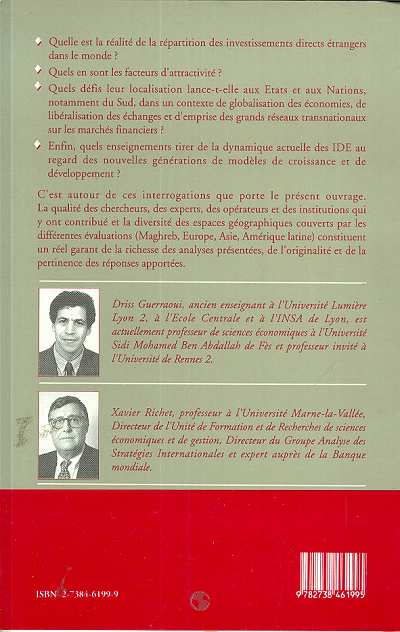 Quelle est la réalité de la répartition des investissements directs étrangers dans le monde ?

Quels en sont les facteurs d'attractivité ?

Quels défis leur localisation lance-t-elle aux Etats et aux Nations, notamment du Sud, dans un contexte de globalisation des économies, de libéralisation des échanges et d'emprise des grands réseaux transnationaux sur les marchés financiers ?

Enfin, quels enseignements tirer de la dynamique actuelle des IDE au regard des nouvelles générations de modèles de croissance et de développement ?

C'est autour de ces interrogations que porte le présent ouvrage. La qualité des chercheurs, des experts, des opérateurs et des institutions qui y ont contribué et la diversité des espaces géographiques couverts par les différentes évaluations (Maghreb, Europe, Asie, Amérique latine) constituent un réel garant de la richesse des analyses présentées, de l'originalité et de la pertinence des réponses apportées.

Driss Guerraoui, ancien enseignant à l'Université Lumière Lyon 2, à l'Ecole Centrale et à l'INSA de Lyon, est actuellement professeur de sciences économiques à l'Université Sidi Mohamed Ben Abdallah de Fès et professeur invité à l'Université de Rennes 2.

Xavier Richet, professeur à l'Université Marne-la-Vallée, Directeur de l'Unité de Formation et de Recherches de sciences économiques et de gestion, Directeur du Groupe Analyse des Stratégies Internationales et expert auprès de la Banque mondiale.

ISBN 2-7384-6199-9

9 782738 461995